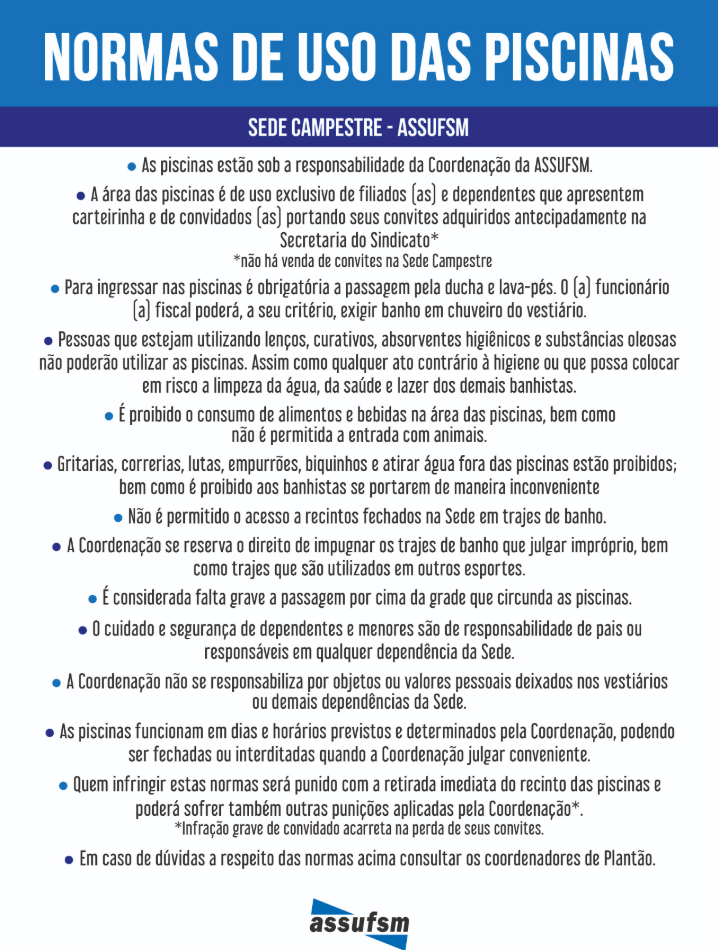 NORMAS DE USO DAS PISCINAS

SEDE CAMPESTRE - ASSUFSM

● As piscinas estão sob a responsabilidade da Coordenação da ASSUFSM.

● A área das piscinas é de uso exclusivo de filiados (as) e dependentes que apresentem carteirinha e de convidados (as) portando seus convites adquiridos antecipadamente na Secretaria do Sindicato*
*não há venda de convites na Sede Campestre

● Para ingressar nas piscinas é obrigatória a passagem pela ducha e lava-pés. O (a) funcionário (a) fiscal poderá, a seu critério, exigir banho em chuveiro do vestiário.

● Pessoas que estejam utilizando lenços, curativos, absorventes higiênicos e substâncias oleosas não poderão utilizar as piscinas. Assim como qualquer ato contrário à higiene ou que possa colocar em risco a limpeza da água, da saúde e lazer dos demais banhistas.

● É proibido o consumo de alimentos e bebidas na área das piscinas, bem como não é permitida a entrada com animais.

● Gritarias, correrias, lutas, empurrões, biquinhos e atirar água fora das piscinas estão proibidos; bem como é proibido aos banhistas se portarem de maneira inconveniente

● Não é permitido o acesso a recintos fechados na Sede em trajes de banho.

● A Coordenação se reserva o direito de impugnar os trajes de banho que julgar impróprio, bem como trajes que são utilizados em outros esportes.

● É considerada falta grave a passagem por cima da grade que circunda as piscinas.

● O cuidado e segurança de dependentes e menores são de responsabilidade de pais ou responsáveis em qualquer dependência da Sede.

● A Coordenação não se responsabiliza por objetos ou valores pessoais deixados nos vestiários ou demais dependências da Sede.

● As piscinas funcionam em dias e horários previstos e determinados pela Coordenação, podendo ser fechadas ou interditadas quando a Coordenação julgar conveniente.

● Quem infringir estas normas será punido com a retirada imediata do recinto das piscinas e poderá sofrer também outras punições aplicadas pela Coordenação*.
*Infração grave de convidado acarreta na perda de seus convites.

● Em caso de dúvidas a respeito das normas acima consultar os coordenadores de Plantão.

assufsm